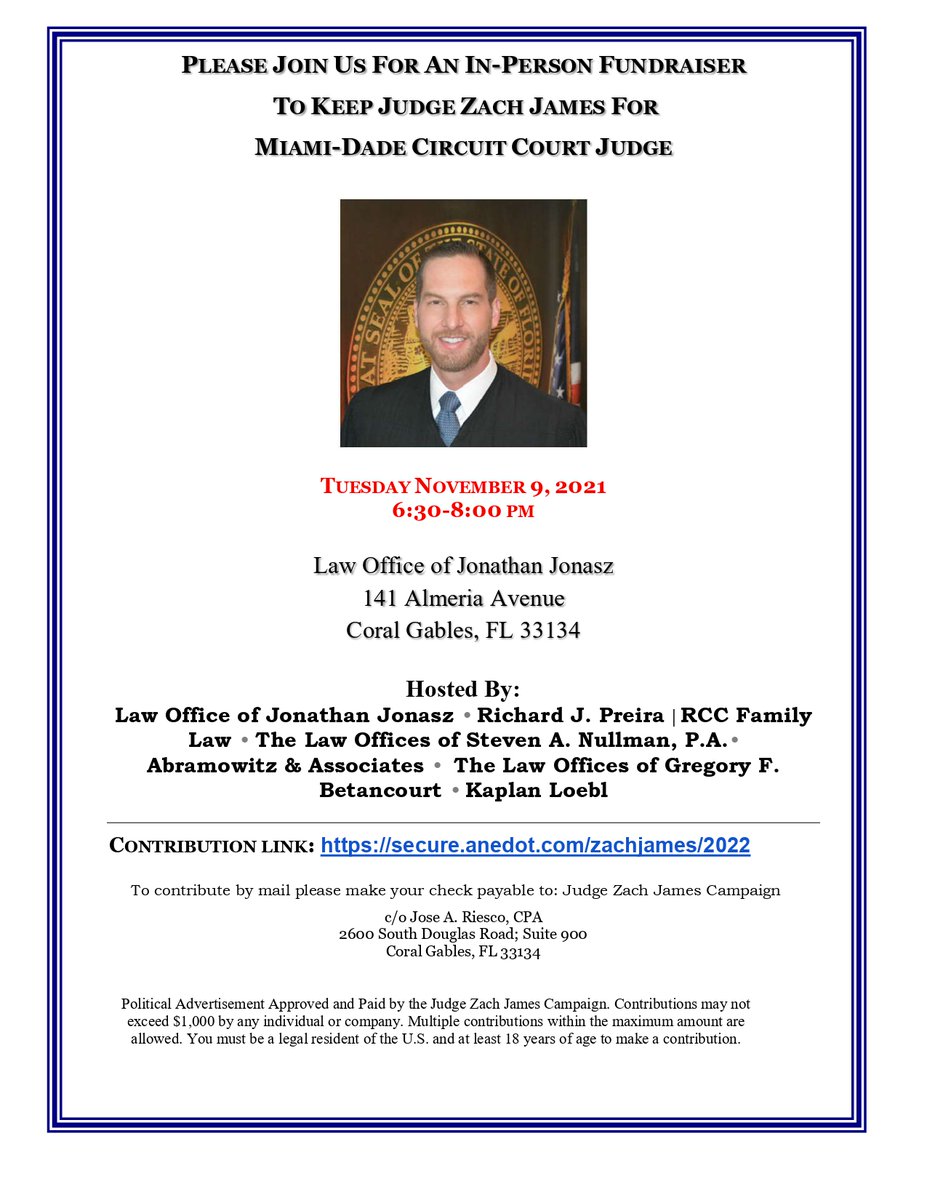 PLEASE JOIN US FOR AN IN-PERSON FUNDRAISER
TO KEEP JUDGE ZACH JAMES FOR
MIAMI-DADE CIRCUIT COURT JUDGE

TUESDAY NOVEMBER 9, 2021
6:30-8:00 PM

Law Office of Jonathan Jonasz
141 Almeria Avenue
Coral Gables, FL 33134

Hosted By:
Law Office of Jonathan Jonasz • Richard J. Preira | RCC Family Law • The Law Offices of Steven A. Nullman, P.A.• Abramowitz & Associates • The Law Offices of Gregory F. Betancourt • Kaplan Loebl

CONTRIBUTION LINK: https://secure.anedot.com/zachjames/2022

To contribute by mail please make your check payable to: Judge Zach James Campaign

c/o Jose A. Riesco, CPA
2600 South Douglas Road; Suite 900
Coral Gables, FL 33134

Political Advertisement Approved and Paid by the Judge Zach James Campaign. Contributions may not exceed $1,000 by any individual or company. Multiple contributions within the maximum amount are allowed. You must be a legal resident of the U.S. and at least 18 years of age to make a contribution.